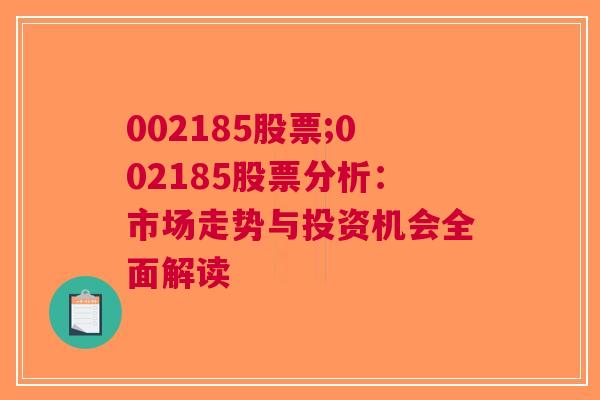 002185股票;002185股票分析：市场走势与投资机会全面解读